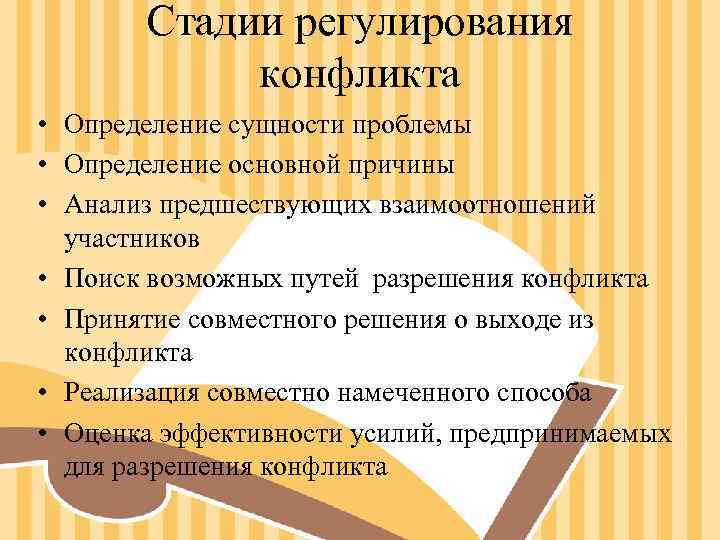 Стадии регулирования конфликта

• Определение сущности проблемы
• Определение основной причины
• Анализ предшествующих взаимоотношений участников
• Поиск возможных путей разрешения конфликта
• Принятие совместного решения о выходе из конфликта
• Реализация совместно намеченного способа
• Оценка эффективности усилий, предпринимаемых для разрешения конфликта